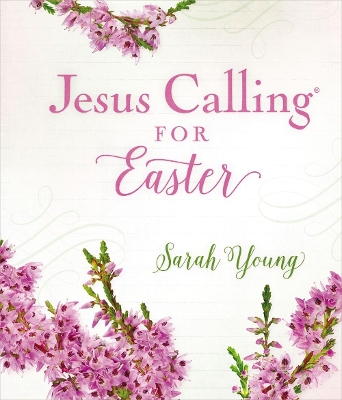 Jesus Calling®
FOR
Easter

Sarah Young